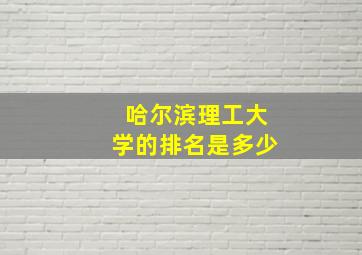 哈尔滨理工大学的排名是多少